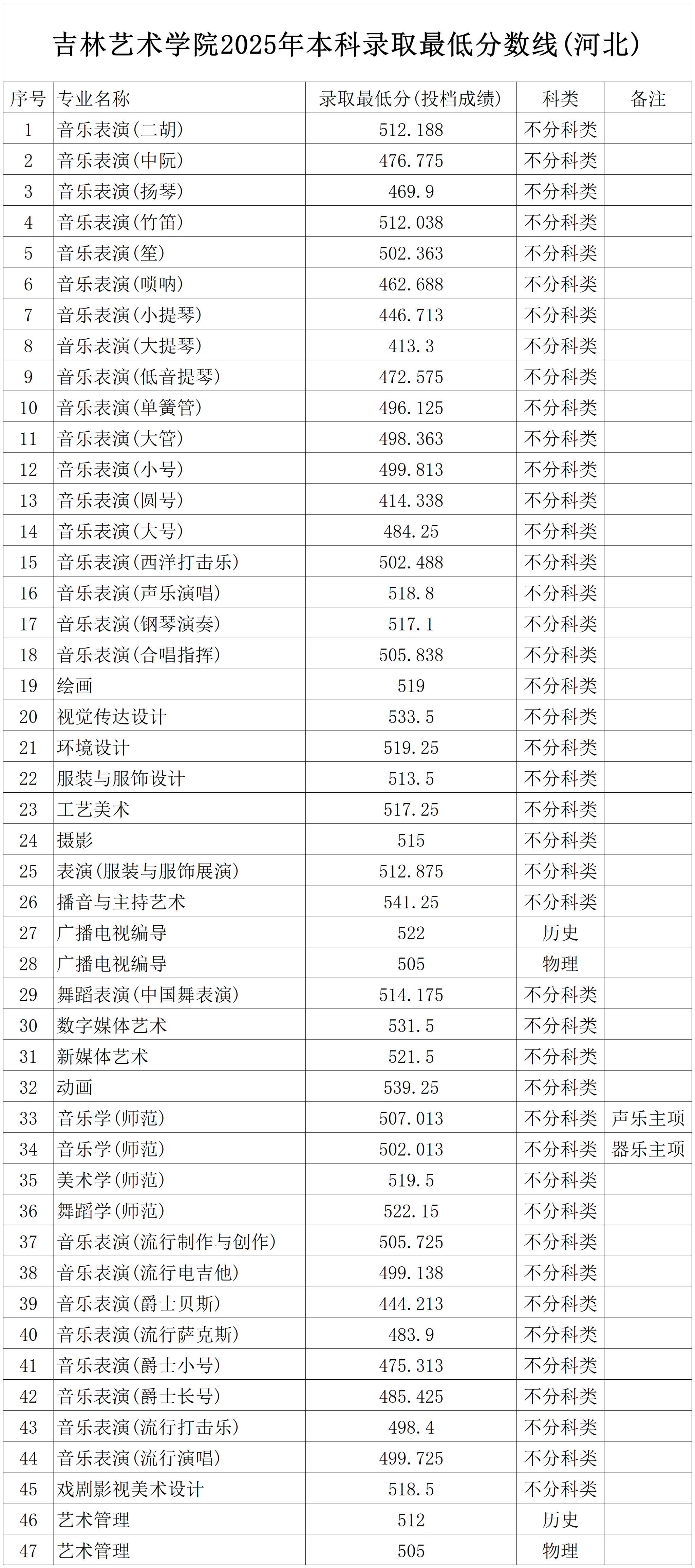 吉林艺术学院2025年本科录取最低分数线(河北)

| 序号 | 专业名称 | 录取最低分(投档成绩) | 科类 | 备注 |
|---|---|---|---|---|
| 1 | 音乐表演(二胡) | 512.188 | 不分科类 | |
| 2 | 音乐表演(中阮) | 476.775 | 不分科类 | |
| 3 | 音乐表演(扬琴) | 469.9 | 不分科类 | |
| 4 | 音乐表演(竹笛) | 512.038 | 不分科类 | |
| 5 | 音乐表演(笙) | 502.363 | 不分科类 | |
| 6 | 音乐表演(唢呐) | 462.688 | 不分科类 | |
| 7 | 音乐表演(小提琴) | 446.713 | 不分科类 | |
| 8 | 音乐表演(大提琴) | 413.3 | 不分科类 | |
| 9 | 音乐表演(低音提琴) | 472.575 | 不分科类 | |
| 10 | 音乐表演(单簧管) | 496.125 | 不分科类 | |
| 11 | 音乐表演(大管) | 498.363 | 不分科类 | |
| 12 | 音乐表演(小号) | 499.813 | 不分科类 | |
| 13 | 音乐表演(圆号) | 414.338 | 不分科类 | |
| 14 | 音乐表演(大号) | 484.25 | 不分科类 | |
| 15 | 音乐表演(西洋打击乐) | 502.488 | 不分科类 | |
| 16 | 音乐表演(声乐演唱) | 518.8 | 不分科类 | |
| 17 | 音乐表演(钢琴演奏) | 517.1 | 不分科类 | |
| 18 | 音乐表演(合唱指挥) | 505.838 | 不分科类 | |
| 19 | 绘画 | 519 | 不分科类 | |
| 20 | 视觉传达设计 | 533.5 | 不分科类 | |
| 21 | 环境设计 | 519.25 | 不分科类 | |
| 22 | 服装与服饰设计 | 513.5 | 不分科类 | |
| 23 | 工艺美术 | 517.25 | 不分科类 | |
| 24 | 摄影 | 515 | 不分科类 | |
| 25 | 表演(服装与服饰展演) | 512.875 | 不分科类 | |
| 26 | 播音与主持艺术 | 541.25 | 不分科类 | |
| 27 | 广播电视编导 | 522 | 历史 | |
| 28 | 广播电视编导 | 505 | 物理 | |
| 29 | 舞蹈表演(中国舞表演) | 514.175 | 不分科类 | |
| 30 | 数字媒体艺术 | 531.5 | 不分科类 | |
| 31 | 新媒体艺术 | 521.5 | 不分科类 | |
| 32 | 动画 | 539.25 | 不分科类 | |
| 33 | 音乐学(师范) | 507.013 | 不分科类 | 声乐主项 |
| 34 | 音乐学(师范) | 502.013 | 不分科类 | 器乐主项 |
| 35 | 美术学(师范) | 519.5 | 不分科类 | |
| 36 | 舞蹈学(师范) | 522.15 | 不分科类 | |
| 37 | 音乐表演(流行制作与创作) | 505.725 | 不分科类 | |
| 38 | 音乐表演(流行电吉他) | 499.138 | 不分科类 | |
| 39 | 音乐表演(爵士贝斯) | 444.213 | 不分科类 | |
| 40 | 音乐表演(流行萨克斯) | 483.9 | 不分科类 | |
| 41 | 音乐表演(爵士小号) | 475.313 | 不分科类 | |
| 42 | 音乐表演(爵士长号) | 485.425 | 不分科类 | |
| 43 | 音乐表演(流行打击乐) | 498.4 | 不分科类 | |
| 44 | 音乐表演(流行演唱) | 499.725 | 不分科类 | |
| 45 | 戏剧影视美术设计 | 518.5 | 不分科类 | |
| 46 | 艺术管理 | 512 | 历史 | |
| 47 | 艺术管理 | 505 | 物理 | |